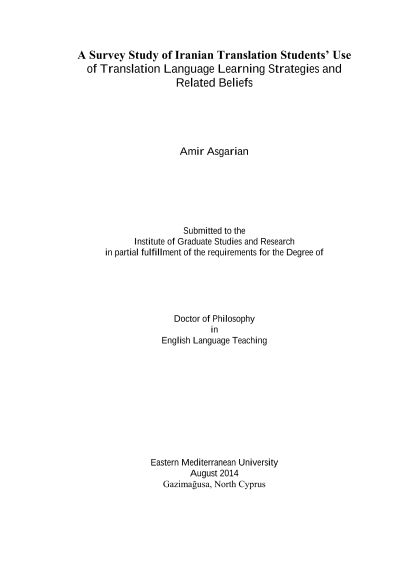 A Survey Study of Iranian Translation Students' Use of Translation Language Learning Strategies and Related Beliefs

Amir Asgarian

Submitted to the
Institute of Graduate Studies and Research
in partial fulfillment of the requirements for the Degree of

Doctor of Philosophy
in
English Language Teaching

Eastern Mediterranean University
August 2014
Gazimağusa, North Cyprus